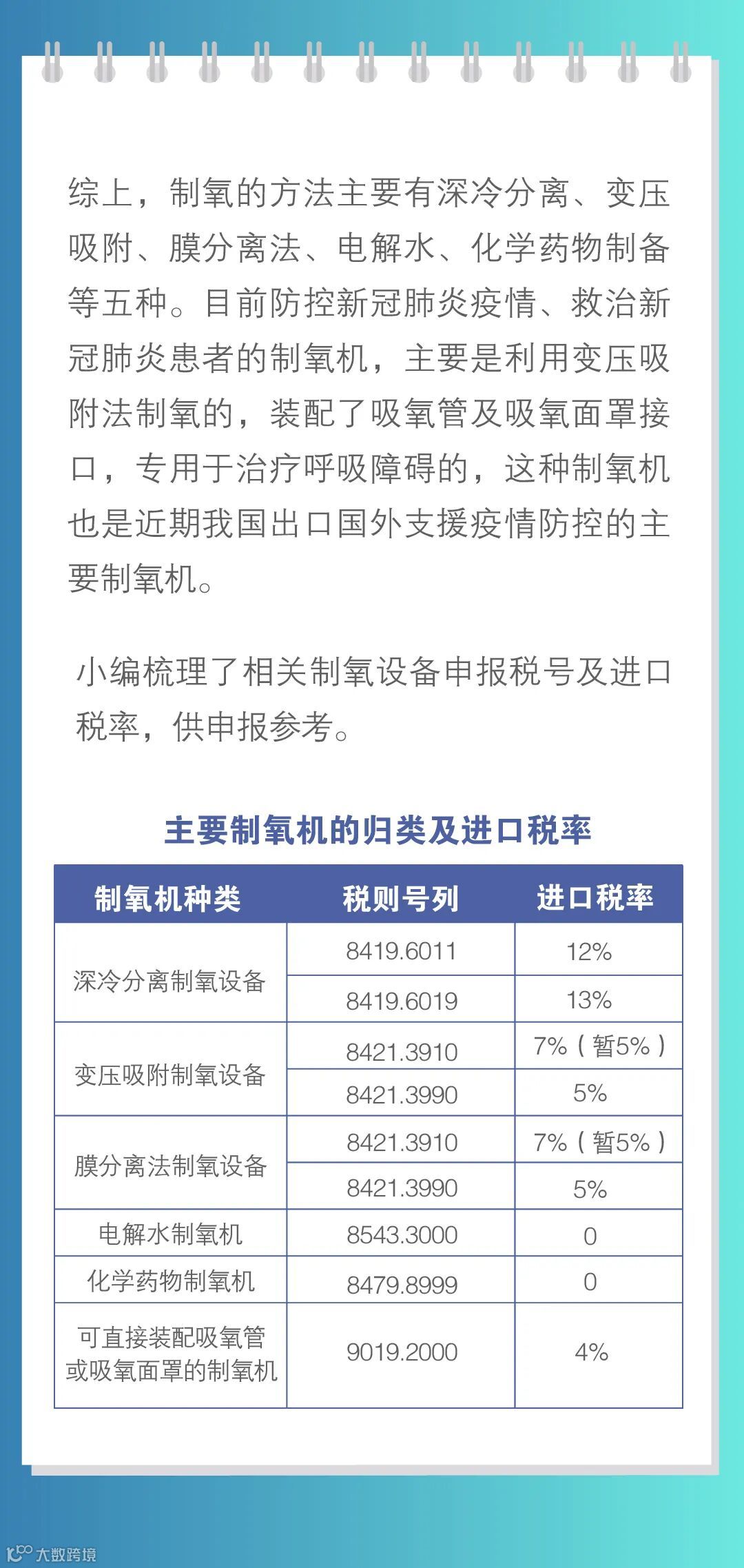 综上，制氧的方法主要有深冷分离、变压吸附、膜分离法、电解水、化学药物制备等五种。目前防控新冠肺炎疫情、救治新冠肺炎患者的制氧机，主要是利用变压吸附法制氧的，装配了吸氧管及吸氧面罩接口，专用于治疗呼吸障碍的，这种制氧机也是近期我国出口国外支援疫情防控的主要制氧机。

小编梳理了相关制氧设备申报税号及进口税率，供申报参考。

主要制氧机的归类及进口税率

| 制氧机种类 | 税则号列 | 进口税率 |
|---|---|---|
| 深冷分离制氧设备 | 8419.6011 | 12% |
| | 8419.6019 | 13% |
| 变压吸附制氧设备 | 8421.3910 | 7%（暂5%） |
| | 8421.3990 | 5% |
| 膜分离法制氧设备 | 8421.3910 | 7%（暂5%） |
| | 8421.3990 | 5% |
| 电解水制氧机 | 8543.3000 | 0 |
| 化学药物制氧机 | 8479.8999 | 0 |
| 可直接装配吸氧管或吸氧面罩的制氧机 | 9019.2000 | 4% |

大数跨境